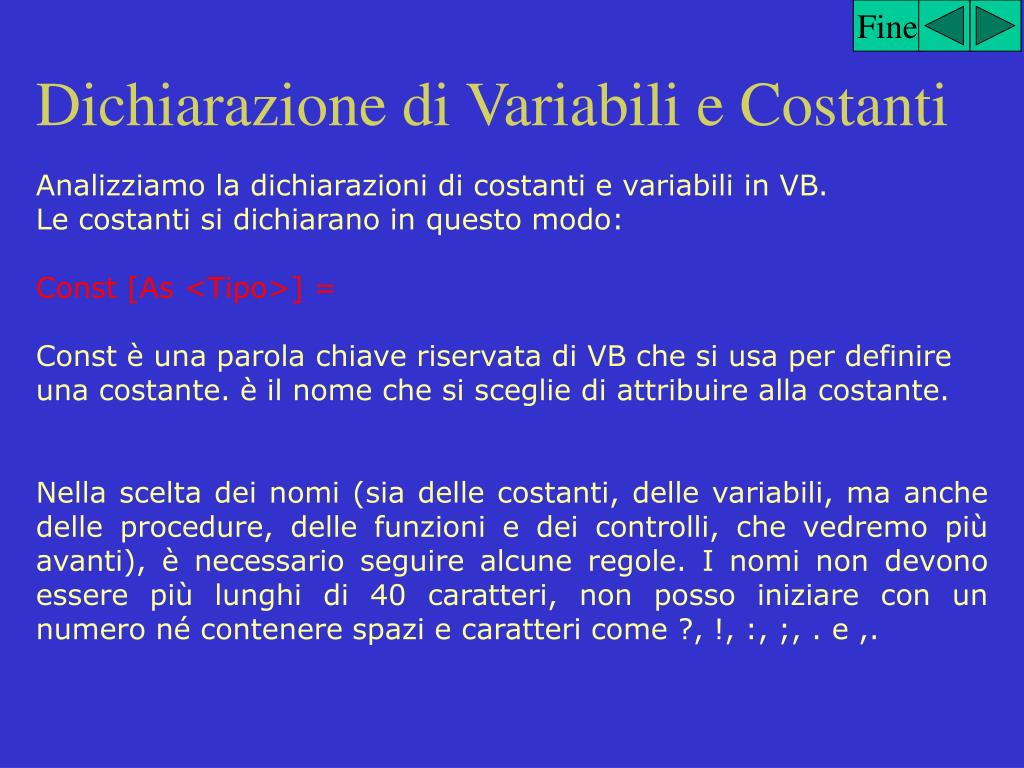 Fine

Dichiarazione di Variabili e Costanti

Analizziamo la dichiarazioni di costanti e variabili in VB.
Le costanti si dichiarano in questo modo:

Const [As <Tipo>] =

Const è una parola chiave riservata di VB che si usa per definire una costante. è il nome che si sceglie di attribuire alla costante.

Nella scelta dei nomi (sia delle costanti, delle variabili, ma anche delle procedure, delle funzioni e dei controlli, che vedremo più avanti), è necessario seguire alcune regole. I nomi non devono essere più lunghi di 40 caratteri, non posso iniziare con un numero né contenere spazi e caratteri come ?, !, :, ;, . e ,.